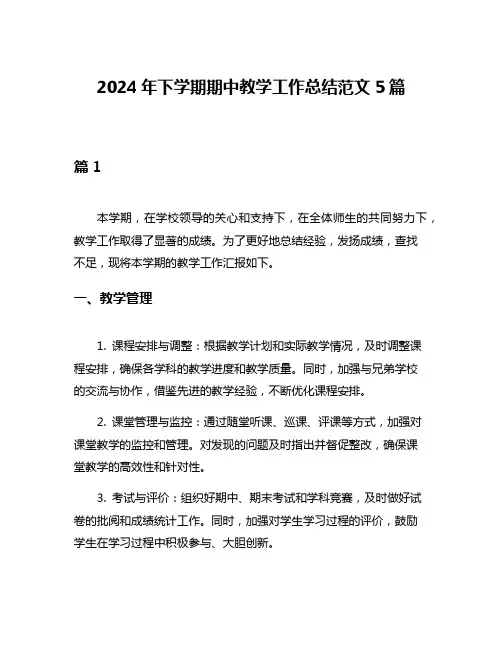 2024 年下学期期中教学工作总结范文 5 篇

篇 1

本学期，在学校领导的关心和支持下，在全体师生的共同努力下，教学工作取得了显著的成绩。为了更好地总结经验，发扬成绩，查找不足，现将本学期的教学工作汇报如下。

一、教学管理

1. 课程安排与调整：根据教学计划和实际教学情况，及时调整课程安排，确保各学科的教学进度和教学质量。同时，加强与兄弟学校的交流与协作，借鉴先进的教学经验，不断优化课程安排。

2. 课堂管理与监控：通过随堂听课、巡课、评课等方式，加强对课堂教学的监控和管理。对发现的问题及时指出并督促整改，确保课堂教学的高效性和针对性。

3. 考试与评价：组织好期中、期末考试和学科竞赛，及时做好试卷的批阅和成绩统计工作。同时，加强对学生学习过程的评价，鼓励学生在学习过程中积极参与、大胆创新。